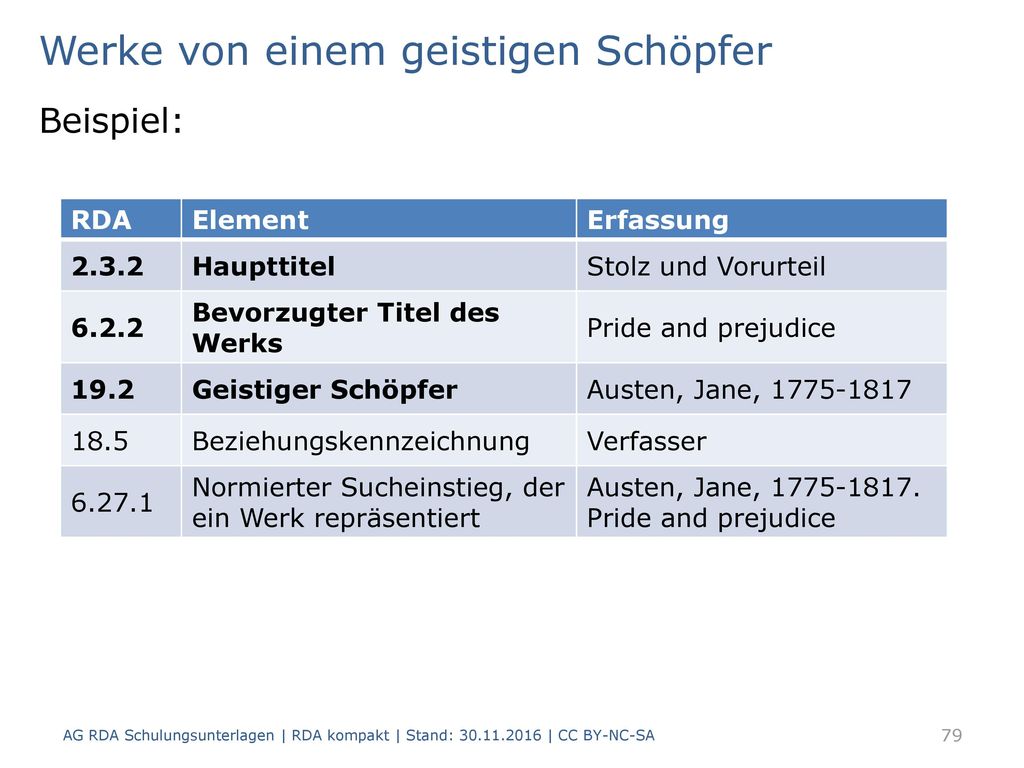 Werke von einem geistigen Schöpfer

Beispiel:

| RDA | Element | Erfassung |
|---|---|---|
| 2.3.2 | Haupttitel | Stolz und Vorurteil |
| 6.2.2 | Bevorzugter Titel des Werks | Pride and prejudice |
| 19.2 | Geistiger Schöpfer | Austen, Jane, 1775-1817 |
| 18.5 | Beziehungskennzeichnung | Verfasser |
| 6.27.1 | Normierter Sucheinstieg, der ein Werk repräsentiert | Austen, Jane, 1775-1817. Pride and prejudice |

AG RDA Schulungsunterlagen | RDA kompakt | Stand: 30.11.2016 | CC BY-NC-SA

79